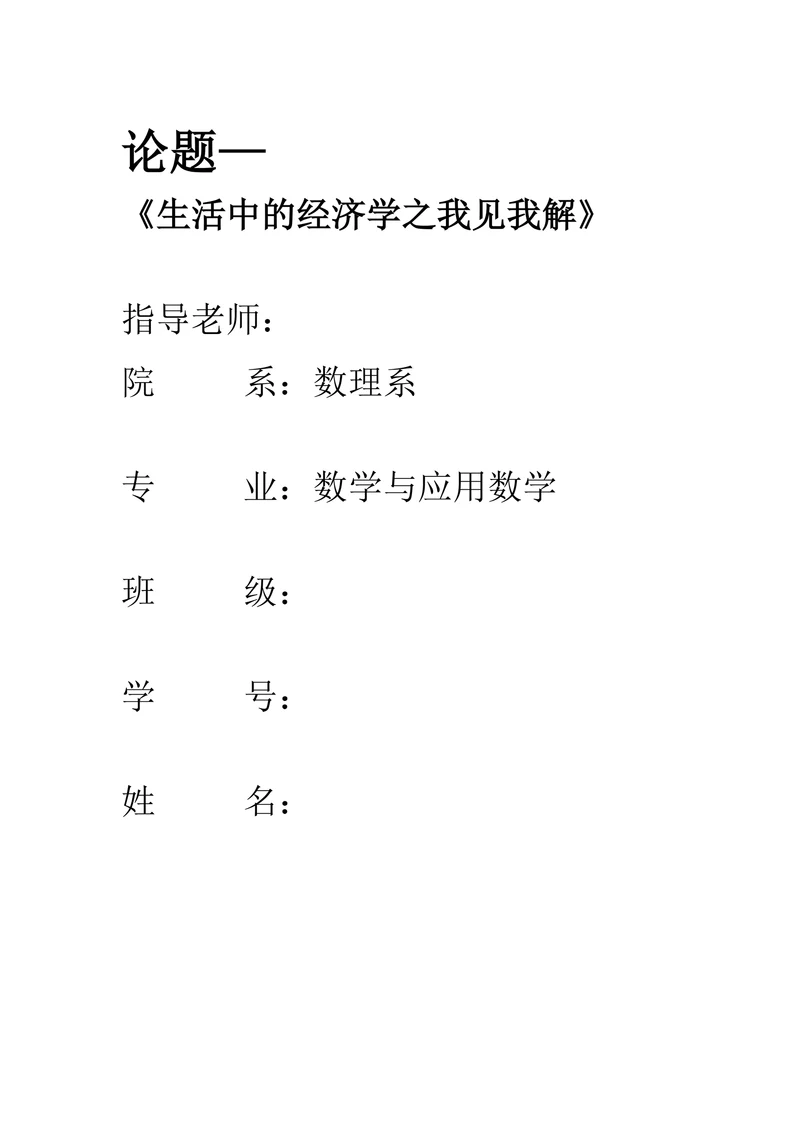 论题—
《生活中的经济学之我见我解》

指导老师：

院　　系：数理系

专　　业：数学与应用数学

班　　级：

学　　号：

姓　　名：